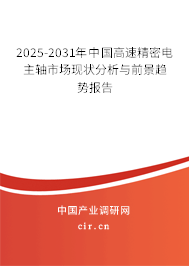 2025-2031年中国高速精密电主轴市场现状分析与前景趋势报告

中国产业调研网

cir.cn